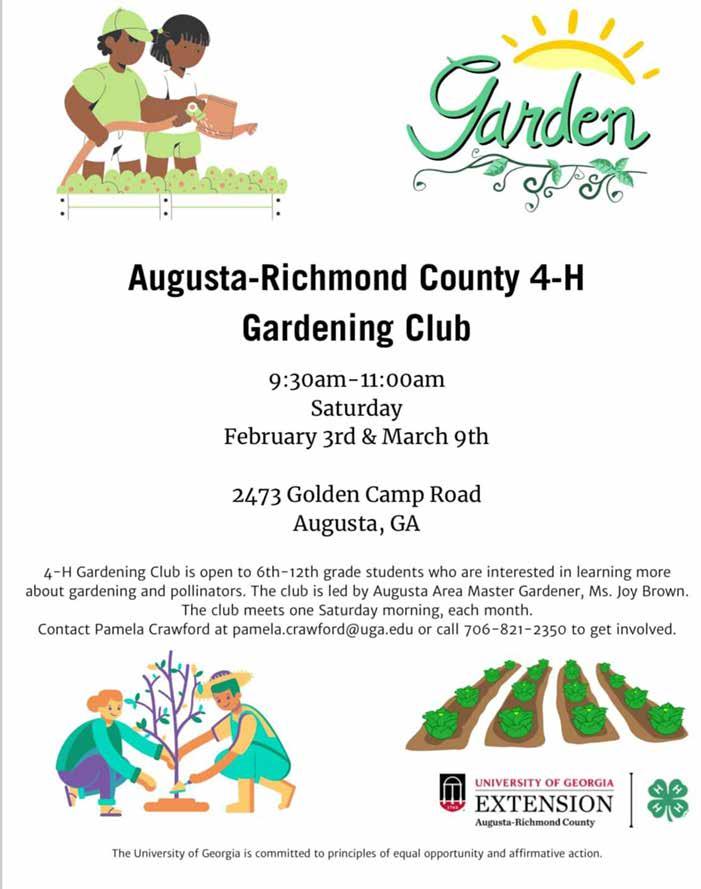 Garden

Augusta-Richmond County 4-H Gardening Club

9:30am-11:00am
Saturday
February 3rd & March 9th

2473 Golden Camp Road
Augusta, GA

4-H Gardening Club is open to 6th-12th grade students who are interested in learning more about gardening and pollinators. The club is led by Augusta Area Master Gardener, Ms. Joy Brown. The club meets one Saturday morning, each month.
Contact Pamela Crawford at pamela.crawford@uga.edu or call 706-821-2350 to get involved.

UNIVERSITY OF GEORGIA
EXTENSION
Augusta-Richmond County

The University of Georgia is committed to principles of equal opportunity and affirmative action.